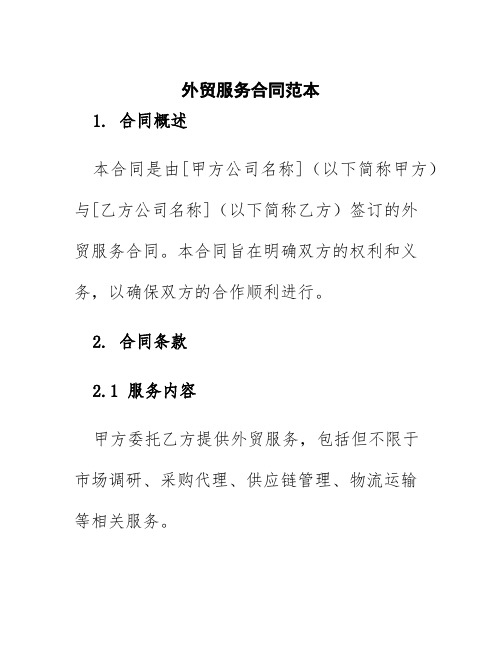 外贸服务合同范本

1. 合同概述

本合同是由[甲方公司名称]（以下简称甲方）与[乙方公司名称]（以下简称乙方）签订的外贸服务合同。本合同旨在明确双方的权利和义务，以确保双方的合作顺利进行。

2. 合同条款

2.1 服务内容

甲方委托乙方提供外贸服务，包括但不限于市场调研、采购代理、供应链管理、物流运输等相关服务。